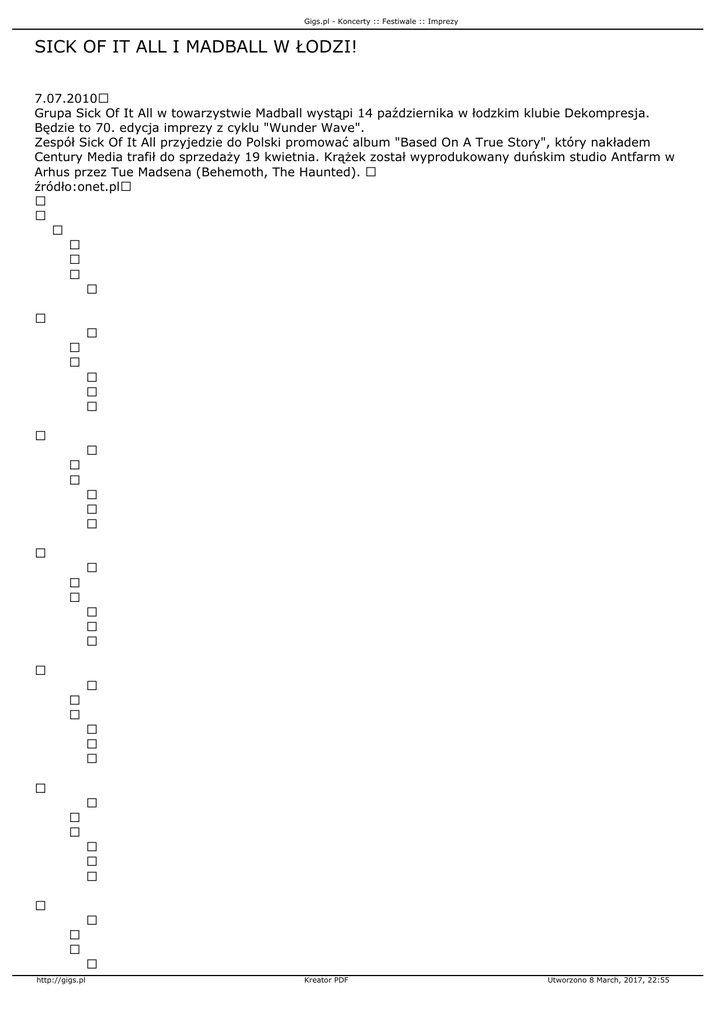 Gigs.pl - Koncerty :: Festiwale :: Imprezy

SICK OF IT ALL I MADBALL W ŁODZI!

7.07.2010
Grupa Sick Of It All w towarzystwie Madball wystąpi 14 października w łodzkim klubie Dekompresja. Będzie to 70. edycja imprezy z cyklu "Wunder Wave".
Zespół Sick Of It All przyjedzie do Polski promować album "Based On A True Story", który nakładem Century Media trafił do sprzedaży 19 kwietnia. Krążek został wyprodukowany duńskim studio Antfarm w Arhus przez Tue Madsena (Behemoth, The Haunted).
źródło:onet.pl

http://gigs.pl Kreator PDF Utworzono 8 March, 2017, 22:55